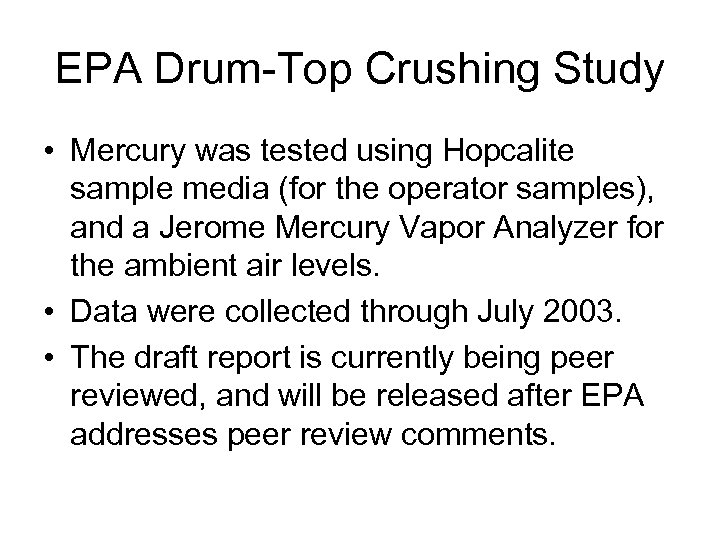 EPA Drum-Top Crushing Study

• Mercury was tested using Hopcalite sample media (for the operator samples), and a Jerome Mercury Vapor Analyzer for the ambient air levels.

• Data were collected through July 2003.

• The draft report is currently being peer reviewed, and will be released after EPA addresses peer review comments.